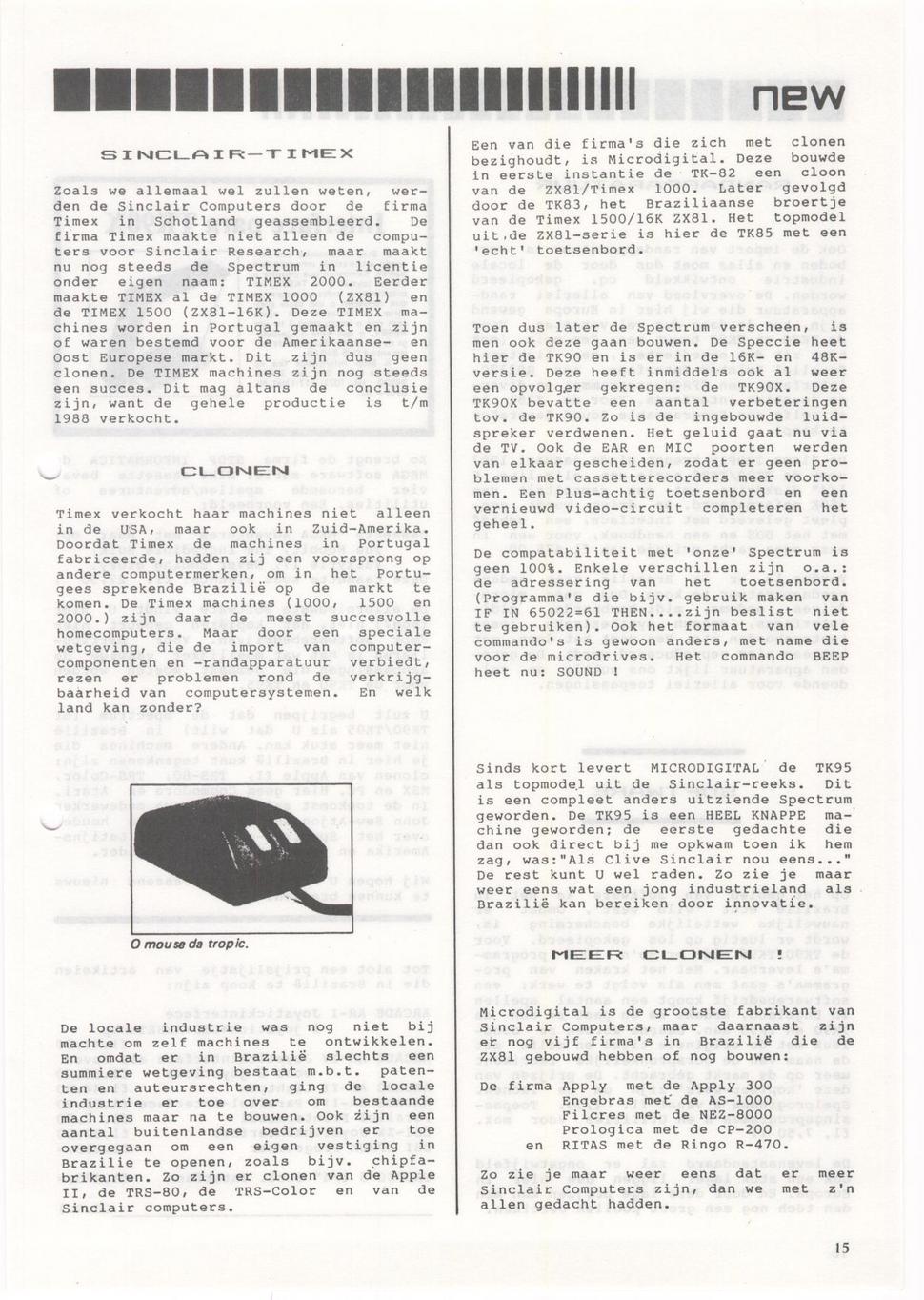 new

SINCLAIR-TIMEX

Zoals we allemaal wel zullen weten, werden de Sinclair Computers door de firma Timex in Schotland geassembleerd. De firma Timex maakte niet alleen de computers voor Sinclair Research, maar maakt nu nog steeds de Spectrum in licentie onder eigen naam: TIMEX 2000. Eerder maakte TIMEX al de TIMEX 1000 (ZX81) en de TIMEX 1500 (ZX81-16K). Deze TIMEX machines worden in Portugal gemaakt en zijn of waren bestemd voor de Amerikaanse- en Oost Europese markt. Dit zijn dus geen clonen. De TIMEX machines zijn nog steeds een succes. Dit mag altans de conclusie zijn, want de gehele productie is t/m 1988 verkocht.

CLONEN

Timex verkocht haar machines niet alleen in de USA, maar ook in Zuid-Amerika. Doordat Timex de machines in Portugal fabriceerde, hadden zij een voorsprong op andere computermerken, om in het Portugees sprekende Brazilië op de markt te komen. De Timex machines (1000, 1500 en 2000.) zijn daar de meest succesvolle homecomputers. Maar door een speciale wetgeving, die de import van computercomponenten en -randapparatuur verbiedt, rezen er problemen rond de verkrijgbaarheid van computersystemen. En welk land kan zonder?

O mouse da tropic.

De locale industrie was nog niet bij machte om zelf machines te ontwikkelen. En omdat er in Brazilië slechts een summiere wetgeving bestaat m.b.t. patenten en auteursrechten, ging de locale industrie er toe over om bestaande machines maar na te bouwen. Ook zijn een aantal buitenlandse bedrijven er toe overgegaan om een eigen vestiging in Brazilie te openen, zoals bijv. chipfabrikanten. Zo zijn er clonen van de Apple II, de TRS-80, de TRS-Color en van de Sinclair computers.

Een van die firma's die zich met clonen bezighoudt, is Microdigital. Deze bouwde in eerste instantie de TK-82 een cloon van de ZX81/Timex 1000. Later gevolgd door de TK83, het Braziliaanse broertje van de Timex 1500/16K ZX81. Het topmodel uit de ZX81-serie is hier de TK85 met een 'echt' toetsenbord.

Toen dus later de Spectrum verscheen, is men ook deze gaan bouwen. De Speccie heet hier de TK90 en is er in de 16K- en 48K-versie. Deze heeft inmiddels ook al weer een opvolger gekregen: de TK90X. Deze TK90X bevatte een aantal verbeteringen tov. de TK90. Zo is de ingebouwde luidspreker verdwenen. Het geluid gaat nu via de TV. Ook de EAR en MIC poorten werden van elkaar gescheiden, zodat er geen problemen met cassetterecorders meer voorkomen. Een Plus-achtig toetsenbord en een vernieuwd video-circuit completeren het geheel.

De compatabiliteit met 'onze' Spectrum is geen 100%. Enkele verschillen zijn o.a.: de adressering van het toetsenbord. (Programma's die bijv. gebruik maken van IF IN 65022=61 THEN....zijn beslist niet te gebruiken). Ook het formaat van vele commando's is gewoon anders, met name die voor de microdrives. Het commando BEEP heet nu: SOUND !

Sinds kort levert MICRODIGITAL de TK95 als topmodel uit de Sinclair-reeks. Dit is een compleet anders uitziende Spectrum geworden. De TK95 is een HEEL KNAPPE machine geworden; de eerste gedachte die dan ook direct bij me opkwam toen ik hem zag, was:"Als Clive Sinclair nou eens..." De rest kunt U wel raden. Zo zie je maar weer eens wat een jong industrieland als Brazilië kan bereiken door innovatie.

MEER CLONEN !

Microdigital is de grootste fabrikant van Sinclair Computers, maar daarnaast zijn er nog vijf firma's in Brazilië die de ZX81 gebouwd hebben of nog bouwen:

De firma Apply met de Apply 300
Engebras met de AS-1000
Filcres met de NEZ-8000
Prologica met de CP-200
en RITAS met de Ringo R-470.

Zo zie je maar weer eens dat er meer Sinclair Computers zijn, dan we met z'n allen gedacht hadden.

15